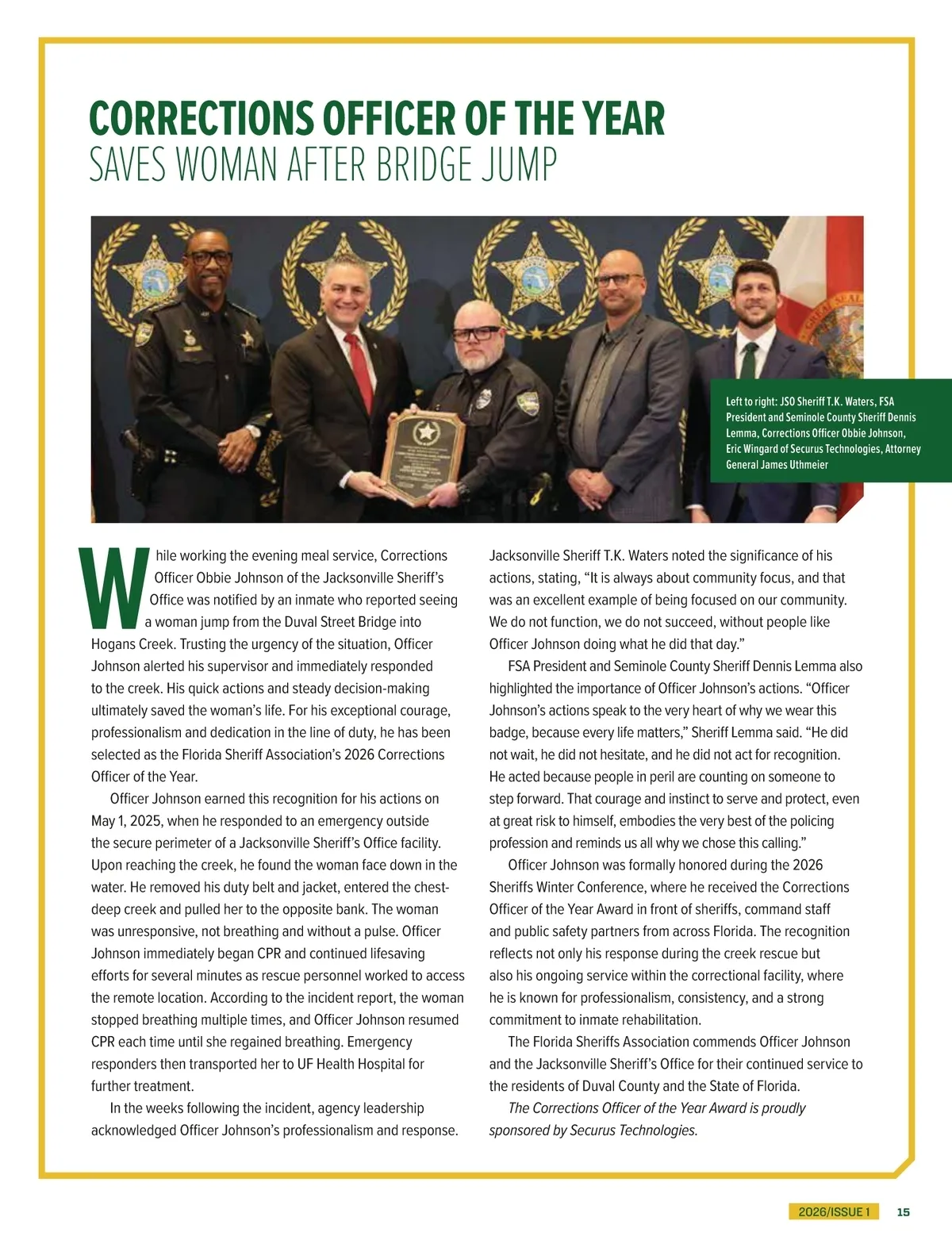 CORRECTIONS OFFICER OF THE YEAR
SAVES WOMAN AFTER BRIDGE JUMP

Left to right: JSO Sheriff T.K. Waters, FSA President and Seminole County Sheriff Dennis Lemma, Corrections Officer Obbie Johnson, Eric Wingard of Securus Technologies, Attorney General James Uthmeier

While working the evening meal service, Corrections Officer Obbie Johnson of the Jacksonville Sheriff's Office was notified by an inmate who reported seeing a woman jump from the Duval Street Bridge into Hogans Creek. Trusting the urgency of the situation, Officer Johnson alerted his supervisor and immediately responded to the creek. His quick actions and steady decision-making ultimately saved the woman's life. For his exceptional courage, professionalism and dedication in the line of duty, he has been selected as the Florida Sheriff Association's 2026 Corrections Officer of the Year.

Officer Johnson earned this recognition for his actions on May 1, 2025, when he responded to an emergency outside the secure perimeter of a Jacksonville Sheriff's Office facility. Upon reaching the creek, he found the woman face down in the water. He removed his duty belt and jacket, entered the chest-deep creek and pulled her to the opposite bank. The woman was unresponsive, not breathing and without a pulse. Officer Johnson immediately began CPR and continued lifesaving efforts for several minutes as rescue personnel worked to access the remote location. According to the incident report, the woman stopped breathing multiple times, and Officer Johnson resumed CPR each time until she regained breathing. Emergency responders then transported her to UF Health Hospital for further treatment.

In the weeks following the incident, agency leadership acknowledged Officer Johnson's professionalism and response. Jacksonville Sheriff T.K. Waters noted the significance of his actions, stating, "It is always about community focus, and that was an excellent example of being focused on our community. We do not function, we do not succeed, without people like Officer Johnson doing what he did that day."

FSA President and Seminole County Sheriff Dennis Lemma also highlighted the importance of Officer Johnson's actions. "Officer Johnson's actions speak to the very heart of why we wear this badge, because every life matters," Sheriff Lemma said. "He did not wait, he did not hesitate, and he did not act for recognition. He acted because people in peril are counting on someone to step forward. That courage and instinct to serve and protect, even at great risk to himself, embodies the very best of the policing profession and reminds us all why we chose this calling."

Officer Johnson was formally honored during the 2026 Sheriffs Winter Conference, where he received the Corrections Officer of the Year Award in front of sheriffs, command staff and public safety partners from across Florida. The recognition reflects not only his response during the creek rescue but also his ongoing service within the correctional facility, where he is known for professionalism, consistency, and a strong commitment to inmate rehabilitation.

The Florida Sheriffs Association commends Officer Johnson and the Jacksonville Sheriff's Office for their continued service to the residents of Duval County and the State of Florida.

The Corrections Officer of the Year Award is proudly sponsored by Securus Technologies.

2026/ISSUE 1 15